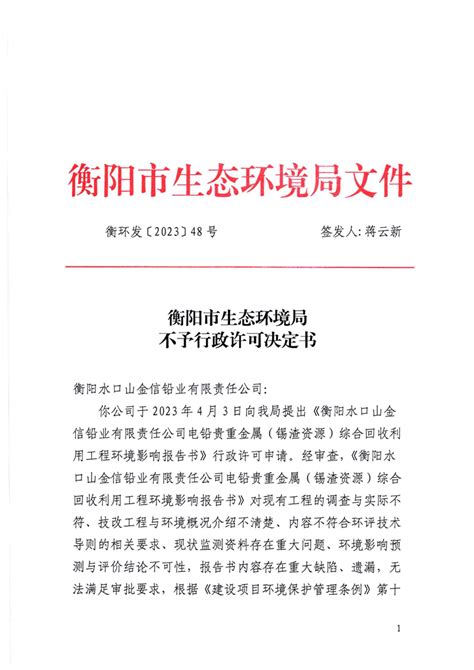 衡阳市生态环境局文件

衡环发〔2023〕48号　　　　签发人：蒋云新

衡阳市生态环境局
不予行政许可决定书

衡阳水口山金信铅业有限责任公司：

你公司于2023年4月3日向我局提出《衡阳水口山金信铅业有限责任公司电铅贵重金属（锡渣资源）综合回收利用工程环境影响报告书》行政许可申请。经审查，《衡阳水口山金信铅业有限责任公司电铅贵重金属（锡渣资源）综合回收利用工程环境影响报告书》对现有工程的调查与实际不符、技改工程与环境概况介绍不清楚、内容不符合环评技术导则的相关要求、现状监测资料存在重大问题、环境影响预测与评价结论不可性，报告书内容存在重大缺陷、遗漏，无法满足审批要求，根据《建设项目环境保护管理条例》第十

1